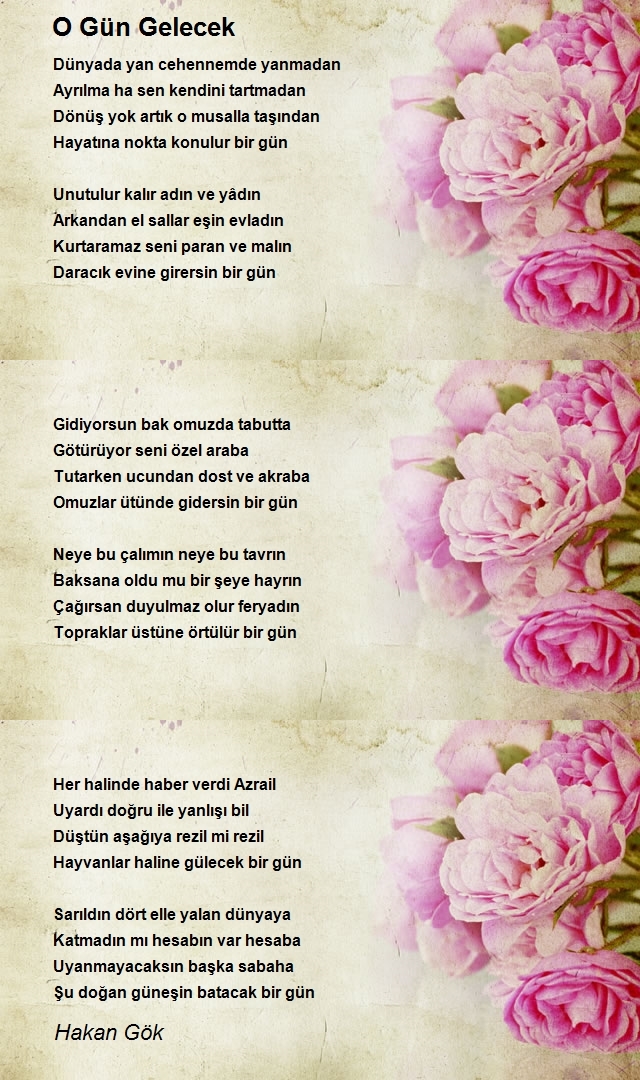 O Gün Gelecek

Dünyada yan cehennemde yanmadan
Ayrılma ha sen kendini tartmadan
Dönüş yok artık o musalla taşından
Hayatına nokta konulur bir gün

Unutulur kalır adın ve yâdın
Arkandan el sallar eşin evladın
Kurtaramaz seni paran ve malın
Daracık evine girersin bir gün

Gidiyorsun bak omuzda tabutta
Götürüyor seni özel araba
Tutarken ucundan dost ve akraba
Omuzlar ütünde gidersin bir gün

Neye bu çalımın neye bu tavrın
Baksana oldu mu bir şeye hayrın
Çağırsan duyulmaz olur feryadın
Topraklar üstüne örtülür bir gün

Her halinde haber verdi Azrail
Uyardı doğru ile yanlışı bil
Düştün aşağıya rezil mi rezil
Hayvanlar haline gülecek bir gün

Sarıldın dört elle yalan dünyaya
Katmadın mı hesabın var hesaba
Uyanmayacaksın başka sabaha
Şu doğan güneşin batacak bir gün

Hakan Gök